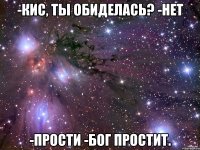 -КИС, ТЫ ОБИДЕЛАСЬ? -НЕТ

-ПРОСТИ -БОГ ПРОСТИТ.